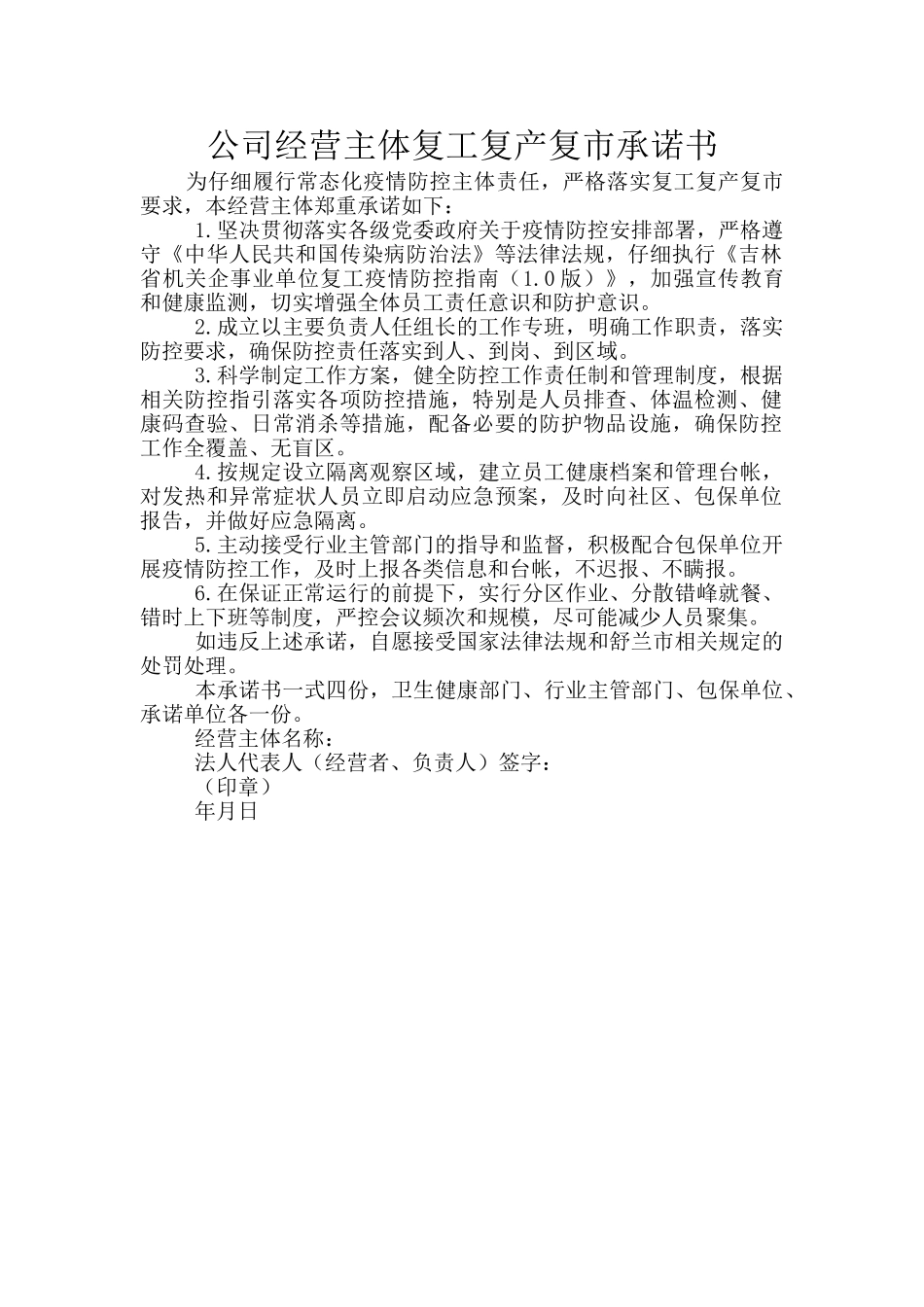 公司经营主体复工复产复市承诺书

为仔细履行常态化疫情防控主体责任，严格落实复工复产复市要求，本经营主体郑重承诺如下：

1.坚决贯彻落实各级党委政府关于疫情防控安排部署，严格遵守《中华人民共和国传染病防治法》等法律法规，仔细执行《吉林省机关企事业单位复工疫情防控指南（1.0版）》，加强宣传教育和健康监测，切实增强全体员工责任意识和防护意识。

2.成立以主要负责人任组长的工作专班，明确工作职责，落实防控要求，确保防控责任落实到人、到岗、到区域。

3.科学制定工作方案，健全防控工作责任制和管理制度，根据相关防控指引落实各项防控措施，特别是人员排查、体温检测、健康码查验、日常消杀等措施，配备必要的防护物品设施，确保防控工作全覆盖、无盲区。

4.按规定设立隔离观察区域，建立员工健康档案和管理台帐，对发热和异常症状人员立即启动应急预案，及时向社区、包保单位报告，并做好应急隔离。

5.主动接受行业主管部门的指导和监督，积极配合包保单位开展疫情防控工作，及时上报各类信息和台帐，不迟报、不瞒报。

6.在保证正常运行的前提下，实行分区作业、分散错峰就餐、错时上下班等制度，严控会议频次和规模，尽可能减少人员聚集。

如违反上述承诺，自愿接受国家法律法规和舒兰市相关规定的处罚处理。

本承诺书一式四份，卫生健康部门、行业主管部门、包保单位、承诺单位各一份。

经营主体名称：

法人代表人（经营者、负责人）签字：

（印章）

年月日